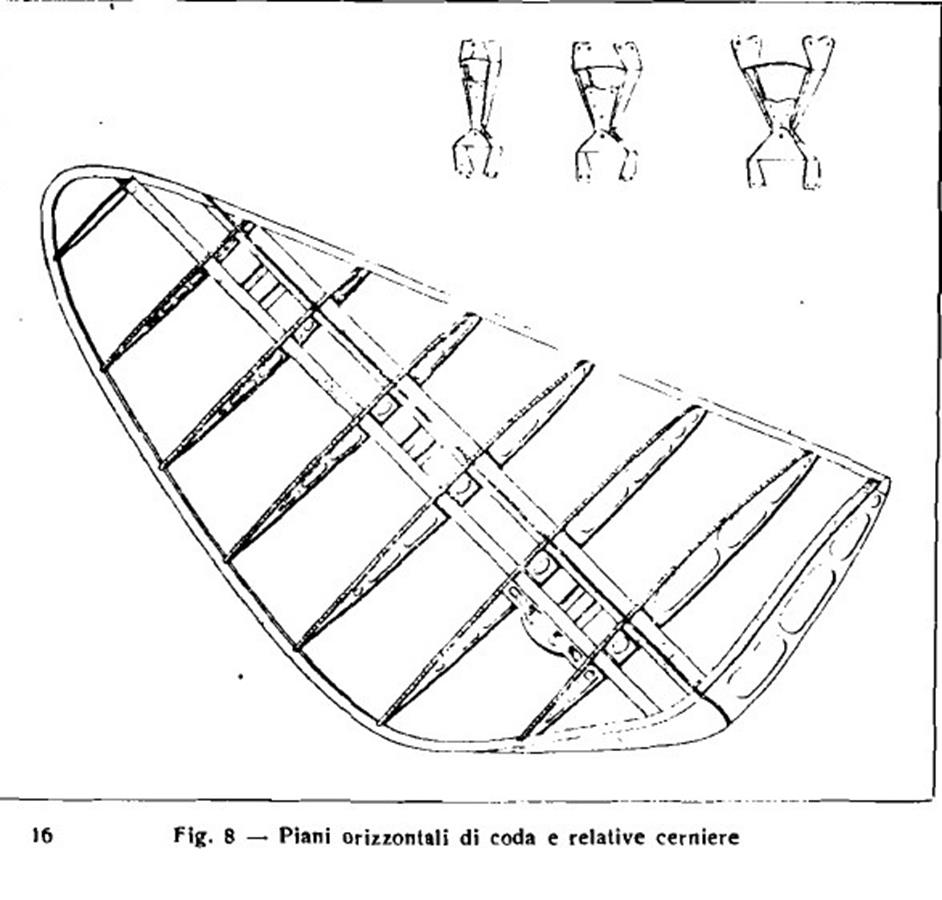 16

Fig. 8 — Piani orizzontali di coda e relative cerniere